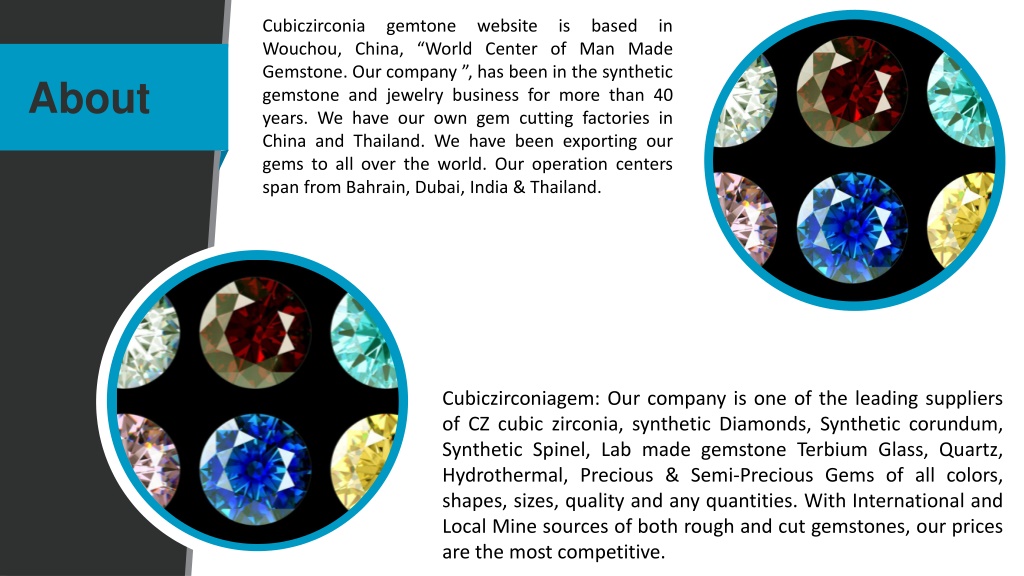 About

Cubiczirconia gemtone website is based in Wouchou, China, “World Center of Man Made Gemstone. Our company ”, has been in the synthetic gemstone and jewelry business for more than 40 years. We have our own gem cutting factories in China and Thailand. We have been exporting our gems to all over the world. Our operation centers span from Bahrain, Dubai, India & Thailand.

Cubiczirconiagem: Our company is one of the leading suppliers of CZ cubic zirconia, synthetic Diamonds, Synthetic corundum, Synthetic Spinel, Lab made gemstone Terbium Glass, Quartz, Hydrothermal, Precious & Semi-Precious Gems of all colors, shapes, sizes, quality and any quantities. With International and Local Mine sources of both rough and cut gemstones, our prices are the most competitive.